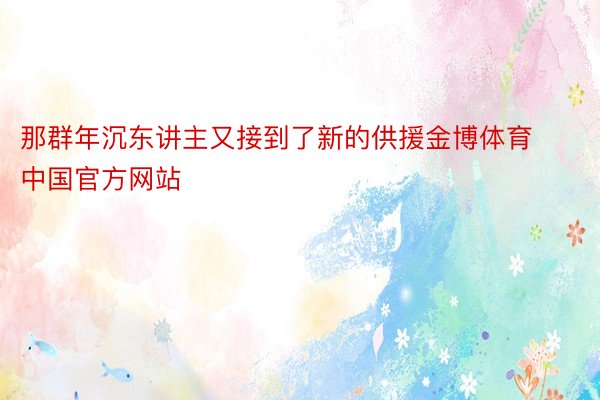 那群年沉东讲主又接到了新的供援金博体育中国官方网站